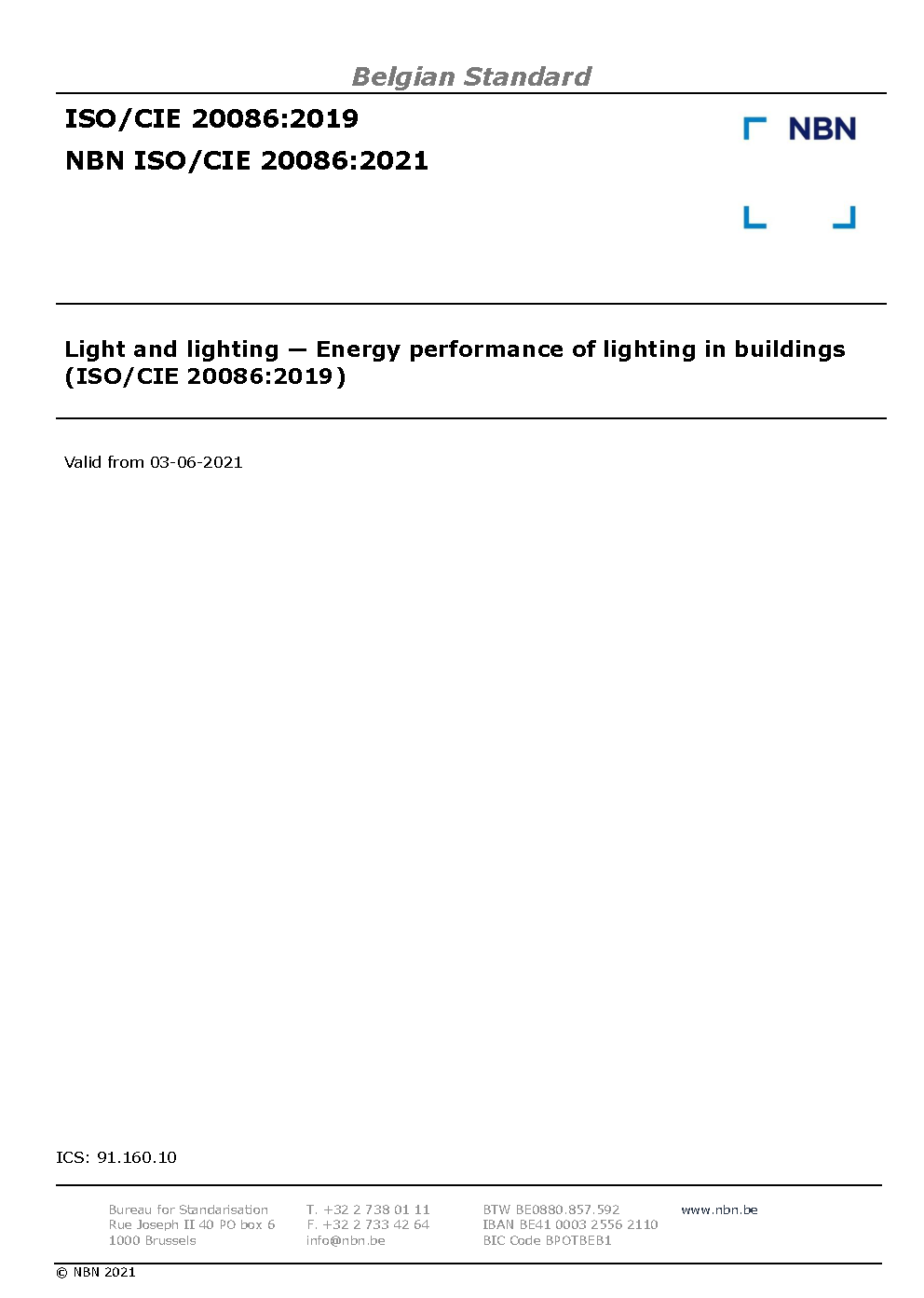 Belgian Standard

ISO/CIE 20086:2019
NBN ISO/CIE 20086:2021

NBN

Light and lighting — Energy performance of lighting in buildings (ISO/CIE 20086:2019)

Valid from 03-06-2021

ICS: 91.160.10

Bureau for Standarisation
Rue Joseph II 40 PO box 6
1000 Brussels

T. +32 2 738 01 11
F. +32 2 733 42 64
info@nbn.be

BTW BE0880.857.592
IBAN BE41 0003 2556 2110
BIC Code BPOTBEB1

www.nbn.be

© NBN 2021